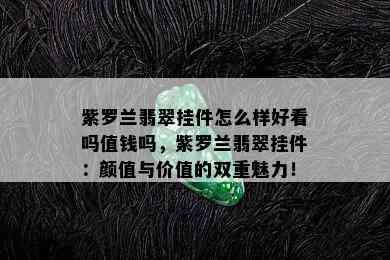 紫罗兰翡翠挂件怎么样好看吗值钱吗，紫罗兰翡翠挂件：颜值与价值的双重魅力！